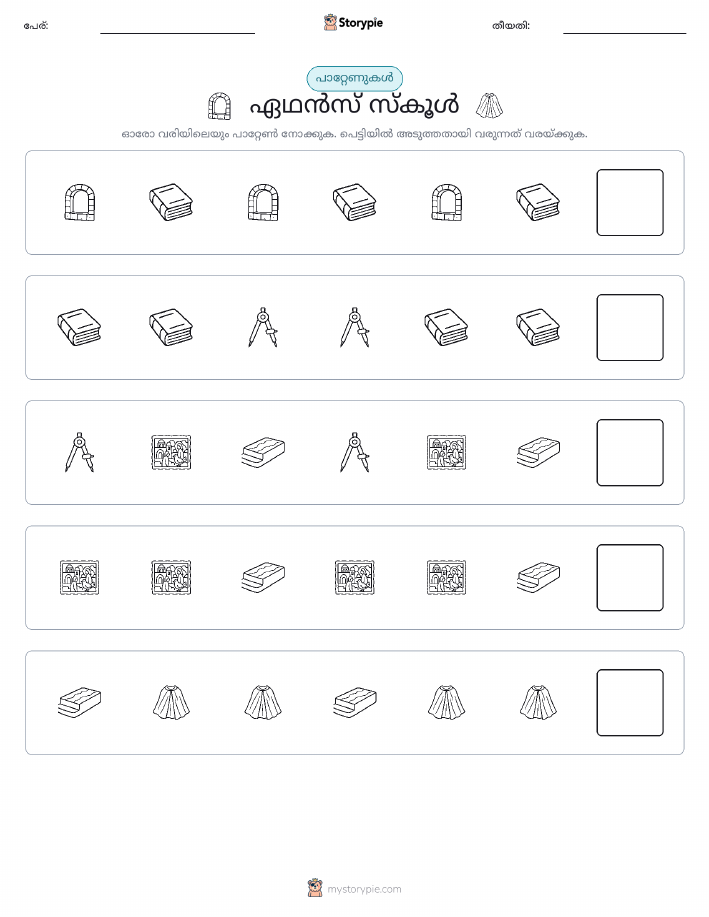 പേര്:

Storypie

തീയതി:

പാറ്റേണുകൾ

ഏഥൻസ് സ്കൂൾ

ഓരോ വരിയിലെയും പാറ്റേൺ നോക്കുക. പെട്ടിയിൽ അടുത്തതായി വരുന്നത് വരയ്ക്കുക.

mystorypie.com